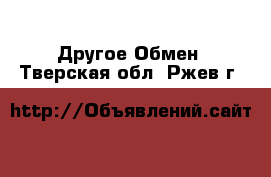 Другое Обмен
Тверская обл  Ржев г

http://Объявлений.сайт